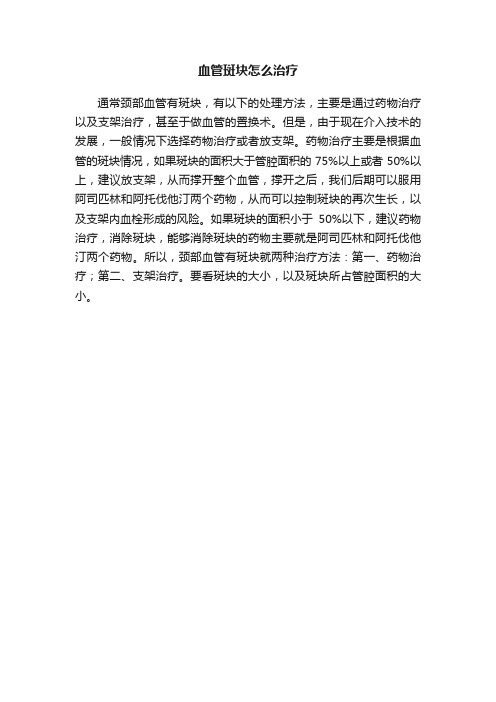 血管斑块怎么治疗

通常颈部血管有斑块，有以下的处理方法，主要是通过药物治疗以及支架治疗，甚至于做血管的置换术。但是，由于现在介入技术的发展，一般情况下选择药物治疗或者放支架。药物治疗主要是根据血管的斑块情况，如果斑块的面积大于管腔面积的 75%以上或者 50%以上，建议放支架，从而撑开整个血管，撑开之后，我们后期可以服用阿司匹林和阿托伐他汀两个药物，从而可以控制斑块的再次生长，以及支架内血栓形成的风险。如果斑块的面积小于 50%以下，建议药物治疗，消除斑块，能够消除斑块的药物主要就是阿司匹林和阿托伐他汀两个药物。所以，颈部血管有斑块就两种治疗方法：第一、药物治疗；第二、支架治疗。要看斑块的大小，以及斑块所占管腔面积的大小。